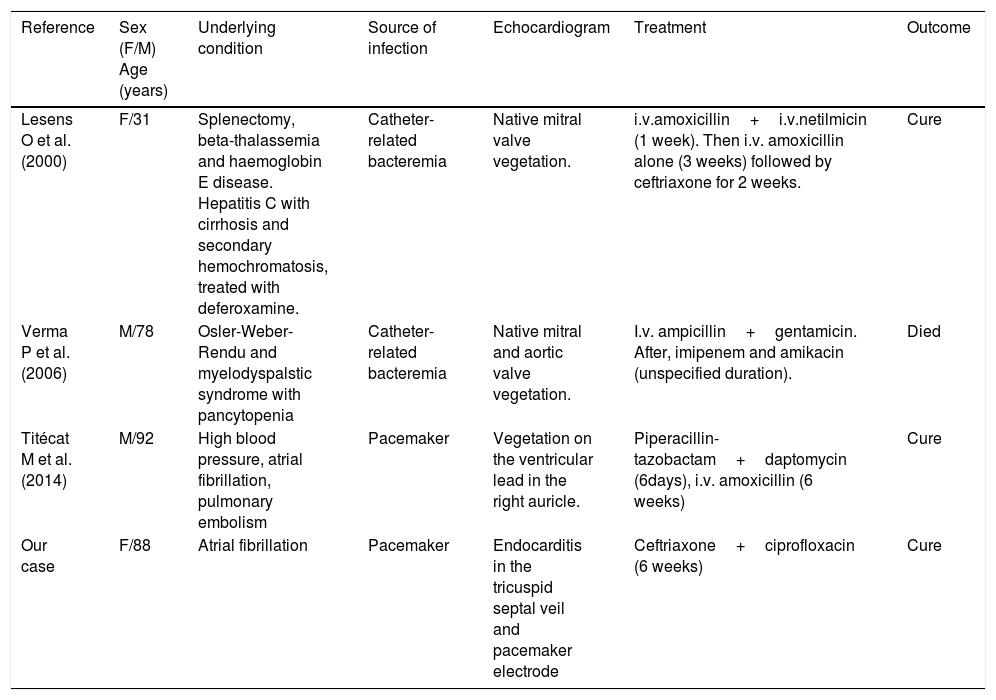 | Reference | Sex (F/M) Age (years) | Underlying condition | Source of infection | Echocardiogram | Treatment | Outcome |
|---|---|---|---|---|---|---|
| Lesens O et al. (2000) | F/31 | Splenectomy, beta-thalassemia and haemoglobin E disease. Hepatitis C with cirrhosis and secondary hemochromatosis, treated with deferoxamine. | Catheter-related bacteremia | Native mitral valve vegetation. | i.v.amoxicillin + i.v.netilmicin (1 week). Then i.v. amoxicillin alone (3 weeks) followed by ceftriaxone for 2 weeks. | Cure |
| Verma P et al. (2006) | M/78 | Osler-Weber-Rendu and myelodyspalstic syndrome with pancytopenia | Catheter-related bacteremia | Native mitral and aortic valve vegetation. | I.v. ampicillin + gentamicin. After, imipenem and amikacin (unspecified duration). | Died |
| Titécat M et al. (2014) | M/92 | High blood pressure, atrial fibrillation, pulmonary embolism | Pacemaker | Vegetation on the ventricular lead in the right auricle. | Piperacillin-tazobactam + daptomycin (6days), i.v. amoxicillin (6 weeks) | Cure |
| Our case | F/88 | Atrial fibrillation | Pacemaker | Endocarditis in the tricuspid septal veil and pacemaker electrode | Ceftriaxone + ciprofloxacin (6 weeks) | Cure |